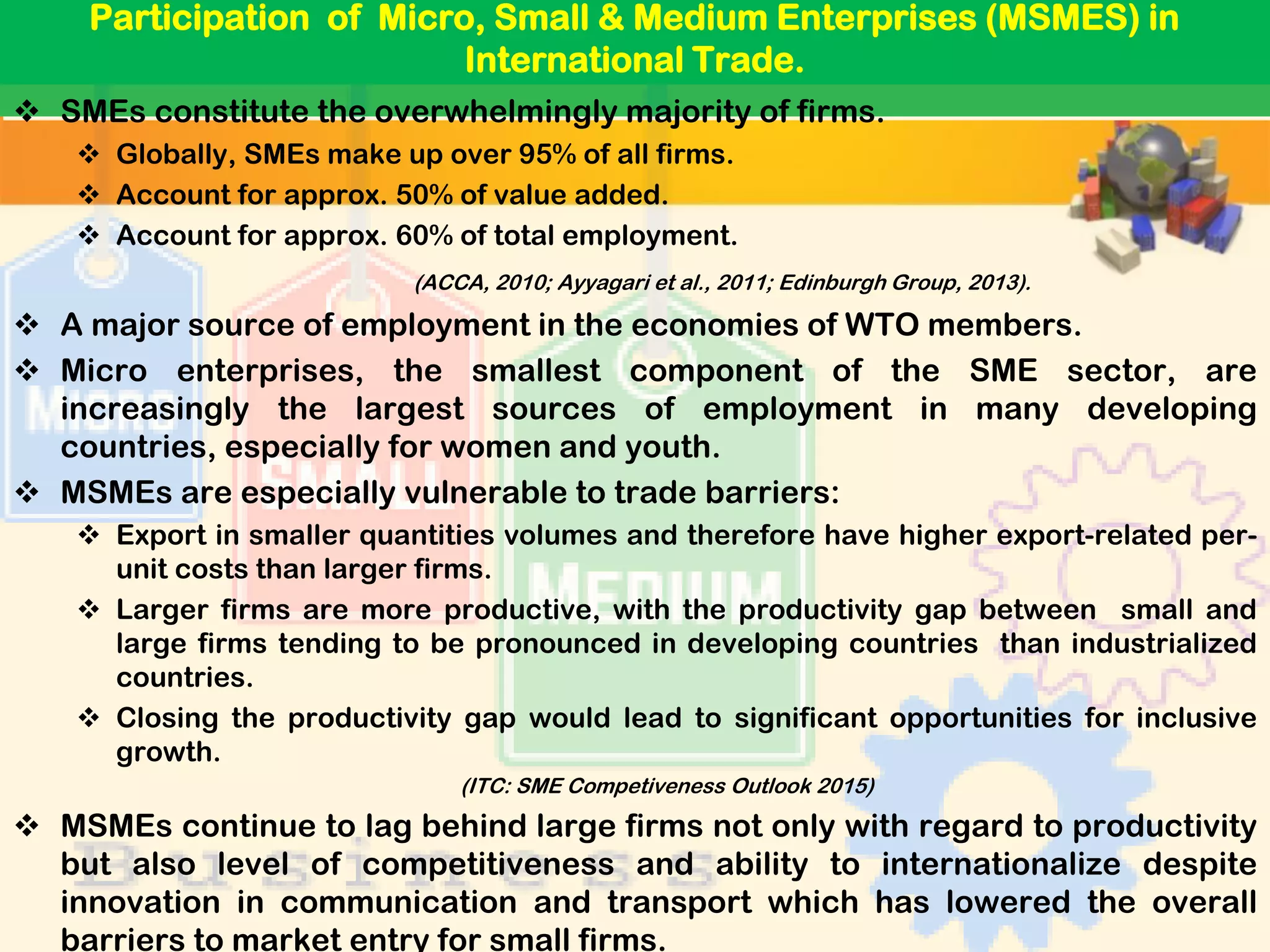 Participation of Micro, Small & Medium Enterprises (MSMES) in International Trade.

❖ SMEs constitute the overwhelmingly majority of firms.

❖ Globally, SMEs make up over 95% of all firms.

❖ Account for approx. 50% of value added.

❖ Account for approx. 60% of total employment.

(ACCA, 2010; Ayyagari et al., 2011; Edinburgh Group, 2013).

❖ A major source of employment in the economies of WTO members.

❖ Micro enterprises, the smallest component of the SME sector, are increasingly the largest sources of employment in many developing countries, especially for women and youth.

❖ MSMEs are especially vulnerable to trade barriers:

❖ Export in smaller quantities volumes and therefore have higher export-related per-unit costs than larger firms.

❖ Larger firms are more productive, with the productivity gap between small and large firms tending to be pronounced in developing countries than industrialized countries.

❖ Closing the productivity gap would lead to significant opportunities for inclusive growth.

(ITC: SME Competiveness Outlook 2015)

❖ MSMEs continue to lag behind large firms not only with regard to productivity but also level of competitiveness and ability to internationalize despite innovation in communication and transport which has lowered the overall barriers to market entry for small firms.

MICRO
SMALL
MEDIUM
Business